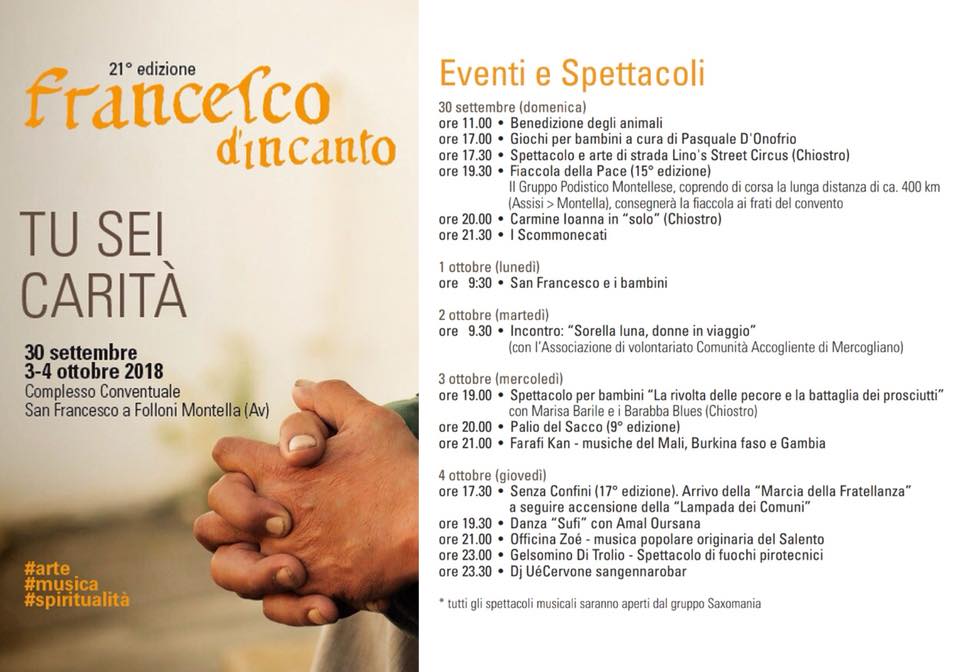 21° edizione
francesco d'incanto

TU SEI CARITÀ

30 settembre
3-4 ottobre 2018
Complesso Conventuale
San Francesco a Folloni Montella (Av)

#arte
#musica
#spiritualità

Eventi e Spettacoli

30 settembre (domenica)
ore 11.00 • Benedizione degli animali
ore 17.00 • Giochi per bambini a cura di Pasquale D'Onofrio
ore 17.30 • Spettacolo e arte di strada Lino's Street Circus (Chiostro)
ore 19.30 • Fiaccola della Pace (15° edizione)
Il Gruppo Podistico Montellese, coprendo di corsa la lunga distanza di ca. 400 km (Assisi > Montella), consegnerà la fiaccola ai frati del convento
ore 20.00 • Carmine Ioanna in "solo" (Chiostro)
ore 21.30 • I Scommonecati

1 ottobre (lunedì)
ore 9:30 • San Francesco e i bambini

2 ottobre (martedì)
ore 9.30 • Incontro: "Sorella luna, donne in viaggio"
(con l'Associazione di volontariato Comunità Accogliente di Mercogliano)

3 ottobre (mercoledì)
ore 19.00 • Spettacolo per bambini "La rivolta delle pecore e la battaglia dei prosciutti" con Marisa Barile e i Barabba Blues (Chiostro)
ore 20.00 • Palio del Sacco (9° edizione)
ore 21.00 • Farafi Kan - musiche del Mali, Burkina faso e Gambia

4 ottobre (giovedì)
ore 17.30 • Senza Confini (17° edizione). Arrivo della "Marcia della Fratellanza" a seguire accensione della "Lampada dei Comuni"
ore 19.30 • Danza "Sufi" con Amal Oursana
ore 21.00 • Officina Zoé - musica popolare originaria del Salento
ore 23.00 • Gelsomino Di Trolio - Spettacolo di fuochi pirotecnici
ore 23.30 • Dj UéCervone sangennarobar

* tutti gli spettacoli musicali saranno aperti dal gruppo Saxomania